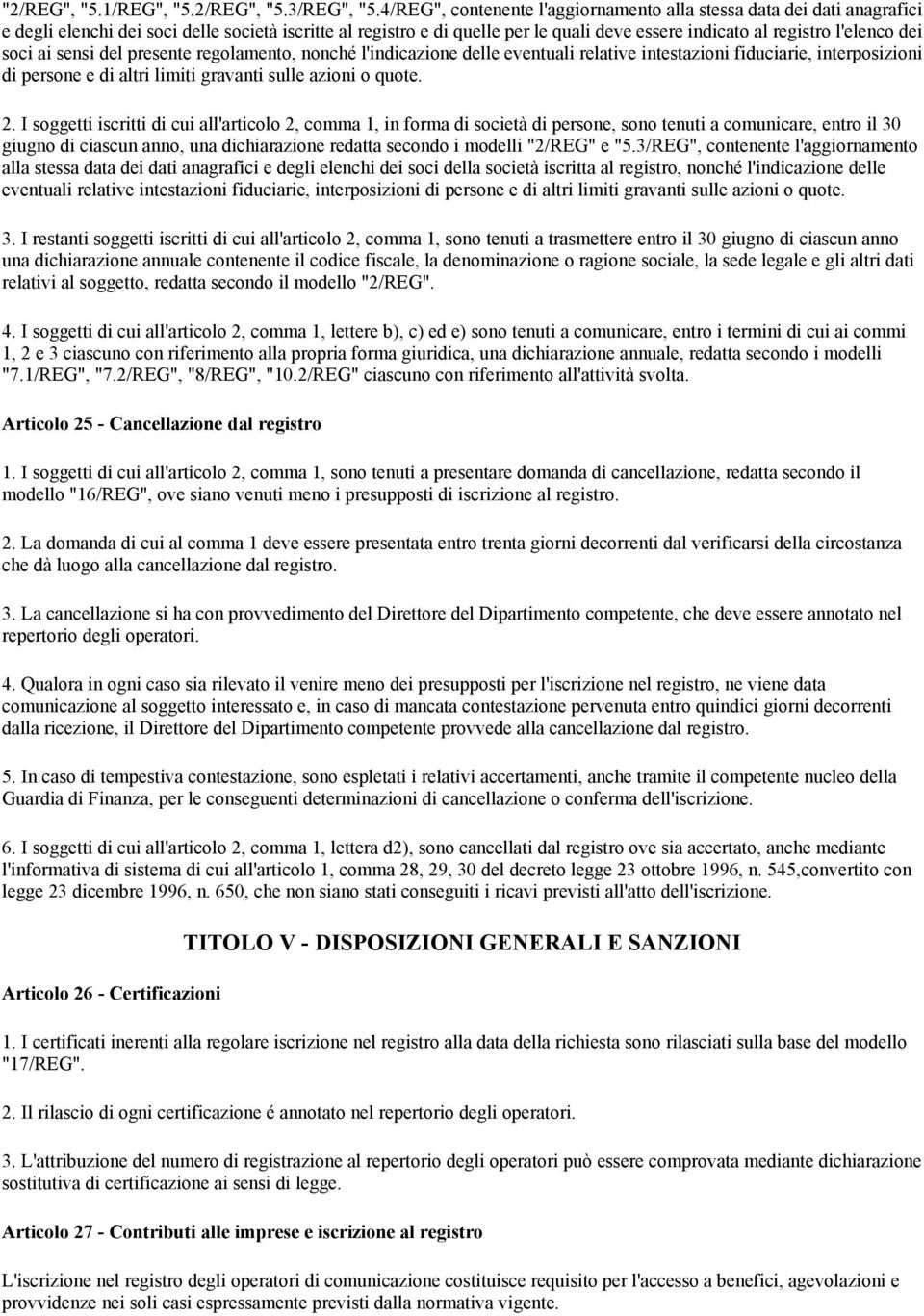 "2/REG", "5.1/REG", "5.2/REG", "5.3/REG", "5.4/REG", contenente l'aggiornamento alla stessa data dei dati anagrafici e degli elenchi dei soci delle società iscritte al registro e di quelle per le quali deve essere indicato al registro l'elenco dei soci ai sensi del presente regolamento, nonché l'indicazione delle eventuali relative intestazioni fiduciarie, interposizioni di persone e di altri limiti gravanti sulle azioni o quote.

2. I soggetti iscritti di cui all'articolo 2, comma 1, in forma di società di persone, sono tenuti a comunicare, entro il 30 giugno di ciascun anno, una dichiarazione redatta secondo i modelli "2/REG" e "5.3/REG", contenente l'aggiornamento alla stessa data dei dati anagrafici e degli elenchi dei soci della società iscritta al registro, nonché l'indicazione delle eventuali relative intestazioni fiduciarie, interposizioni di persone e di altri limiti gravanti sulle azioni o quote.

3. I restanti soggetti iscritti di cui all'articolo 2, comma 1, sono tenuti a trasmettere entro il 30 giugno di ciascun anno una dichiarazione annuale contenente il codice fiscale, la denominazione o ragione sociale, la sede legale e gli altri dati relativi al soggetto, redatta secondo il modello "2/REG".

4. I soggetti di cui all'articolo 2, comma 1, lettere b), c) ed e) sono tenuti a comunicare, entro i termini di cui ai commi 1, 2 e 3 ciascuno con riferimento alla propria forma giuridica, una dichiarazione annuale, redatta secondo i modelli "7.1/REG", "7.2/REG", "8/REG", "10.2/REG" ciascuno con riferimento all'attività svolta.

Articolo 25 - Cancellazione dal registro

1. I soggetti di cui all'articolo 2, comma 1, sono tenuti a presentare domanda di cancellazione, redatta secondo il modello "16/REG", ove siano venuti meno i presupposti di iscrizione al registro.

2. La domanda di cui al comma 1 deve essere presentata entro trenta giorni decorrenti dal verificarsi della circostanza che dà luogo alla cancellazione dal registro.

3. La cancellazione si ha con provvedimento del Direttore del Dipartimento competente, che deve essere annotato nel repertorio degli operatori.

4. Qualora in ogni caso sia rilevato il venire meno dei presupposti per l'iscrizione nel registro, ne viene data comunicazione al soggetto interessato e, in caso di mancata contestazione pervenuta entro quindici giorni decorrenti dalla ricezione, il Direttore del Dipartimento competente provvede alla cancellazione dal registro.

5. In caso di tempestiva contestazione, sono espletati i relativi accertamenti, anche tramite il competente nucleo della Guardia di Finanza, per le conseguenti determinazioni di cancellazione o conferma dell'iscrizione.

6. I soggetti di cui all'articolo 2, comma 1, lettera d2), sono cancellati dal registro ove sia accertato, anche mediante l'informativa di sistema di cui all'articolo 1, comma 28, 29, 30 del decreto legge 23 ottobre 1996, n. 545,convertito con legge 23 dicembre 1996, n. 650, che non siano stati conseguiti i ricavi previsti all'atto dell'iscrizione.

TITOLO V - DISPOSIZIONI GENERALI E SANZIONI

Articolo 26 - Certificazioni

1. I certificati inerenti alla regolare iscrizione nel registro alla data della richiesta sono rilasciati sulla base del modello "17/REG".

2. Il rilascio di ogni certificazione é annotato nel repertorio degli operatori.

3. L'attribuzione del numero di registrazione al repertorio degli operatori può essere comprovata mediante dichiarazione sostitutiva di certificazione ai sensi di legge.

Articolo 27 - Contributi alle imprese e iscrizione al registro

L'iscrizione nel registro degli operatori di comunicazione costituisce requisito per l'accesso a benefici, agevolazioni e provvidenze nei soli casi espressamente previsti dalla normativa vigente.